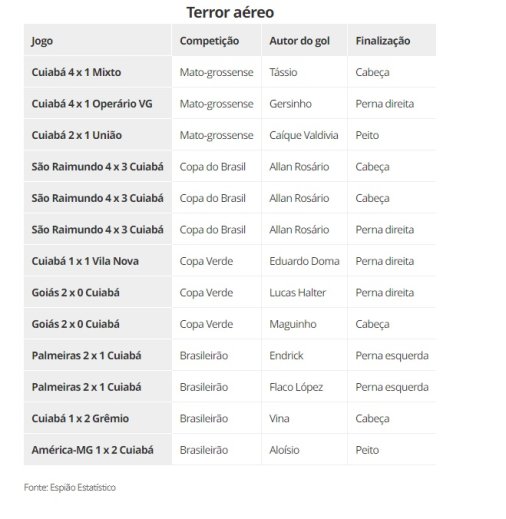 Terror aéreo

| Jogo | Competição | Autor do gol | Finalização |
|---|---|---|---|
| Cuiabá 4 x 1 Mixto | Mato-grossense | Tássio | Cabeça |
| Cuiabá 4 x 1 Operário VG | Mato-grossense | Gersinho | Perna direita |
| Cuiabá 2 x 1 União | Mato-grossense | Caíque Valdivia | Peito |
| São Raimundo 4 x 3 Cuiabá | Copa do Brasil | Allan Rosário | Cabeça |
| São Raimundo 4 x 3 Cuiabá | Copa do Brasil | Allan Rosário | Cabeça |
| São Raimundo 4 x 3 Cuiabá | Copa do Brasil | Allan Rosário | Perna direita |
| Cuiabá 1 x 1 Vila Nova | Copa Verde | Eduardo Doma | Perna direita |
| Goiás 2 x 0 Cuiabá | Copa Verde | Lucas Halter | Perna direita |
| Goiás 2 x 0 Cuiabá | Copa Verde | Maguinho | Cabeça |
| Palmeiras 2 x 1 Cuiabá | Brasileirão | Endrick | Perna esquerda |
| Palmeiras 2 x 1 Cuiabá | Brasileirão | Flaco López | Perna esquerda |
| Cuiabá 1 x 2 Grêmio | Brasileirão | Vina | Cabeça |
| América-MG 1 x 2 Cuiabá | Brasileirão | Aloísio | Peito |

Fonte: Espião Estatístico